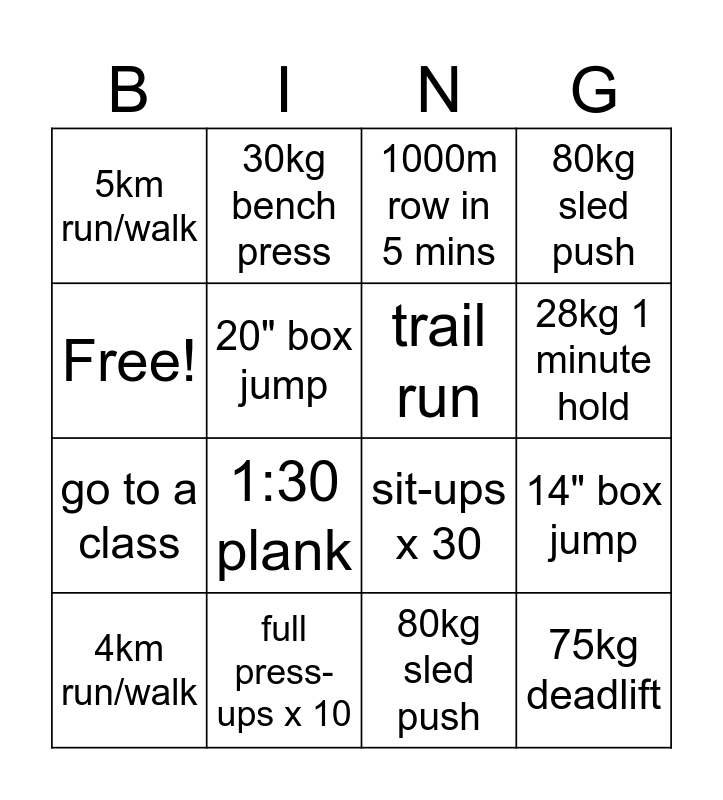 | B | I | N | G |
|---|---|---|---|
| 5km run/walk | 30kg bench press | 1000m row in 5 mins | 80kg sled push |
| Free! | 20" box jump | trail run | 28kg 1 minute hold |
| go to a class | 1:30 plank | sit-ups x 30 | 14" box jump |
| 4km run/walk | full press-ups x 10 | 80kg sled push | 75kg deadlift |